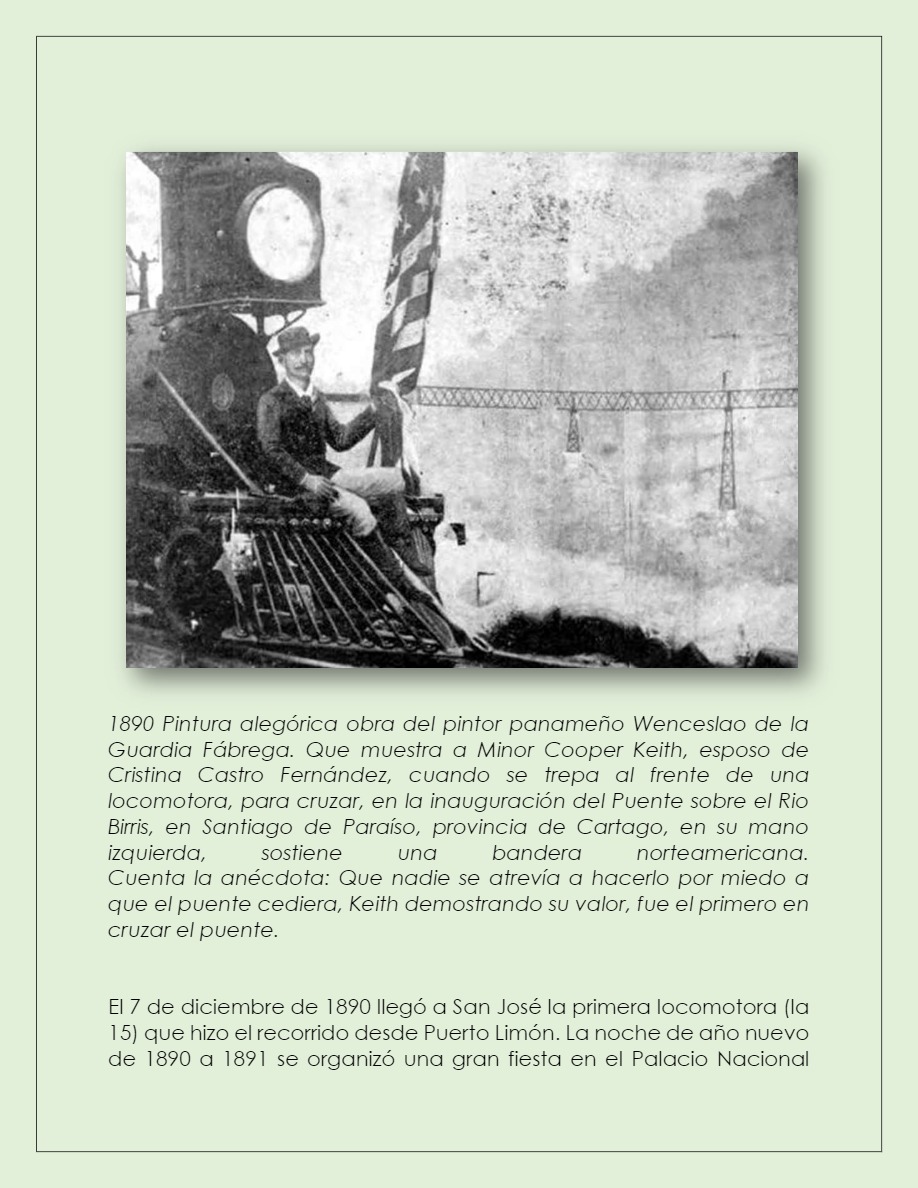 1890 Pintura alegórica obra del pintor panameño Wenceslao de la Guardia Fábrega. Que muestra a Minor Cooper Keith, esposo de Cristina Castro Fernández, cuando se trepa al frente de una locomotora, para cruzar, en la inauguración del Puente sobre el Rio Birris, en Santiago de Paraíso, provincia de Cartago, en su mano izquierda, sostiene una bandera norteamericana. Cuenta la anécdota: Que nadie se atrevía a hacerlo por miedo a que el puente cediera, Keith demostrando su valor, fue el primero en cruzar el puente.

El 7 de diciembre de 1890 llegó a San José la primera locomotora (la 15) que hizo el recorrido desde Puerto Limón. La noche de año nuevo de 1890 a 1891 se organizó una gran fiesta en el Palacio Nacional